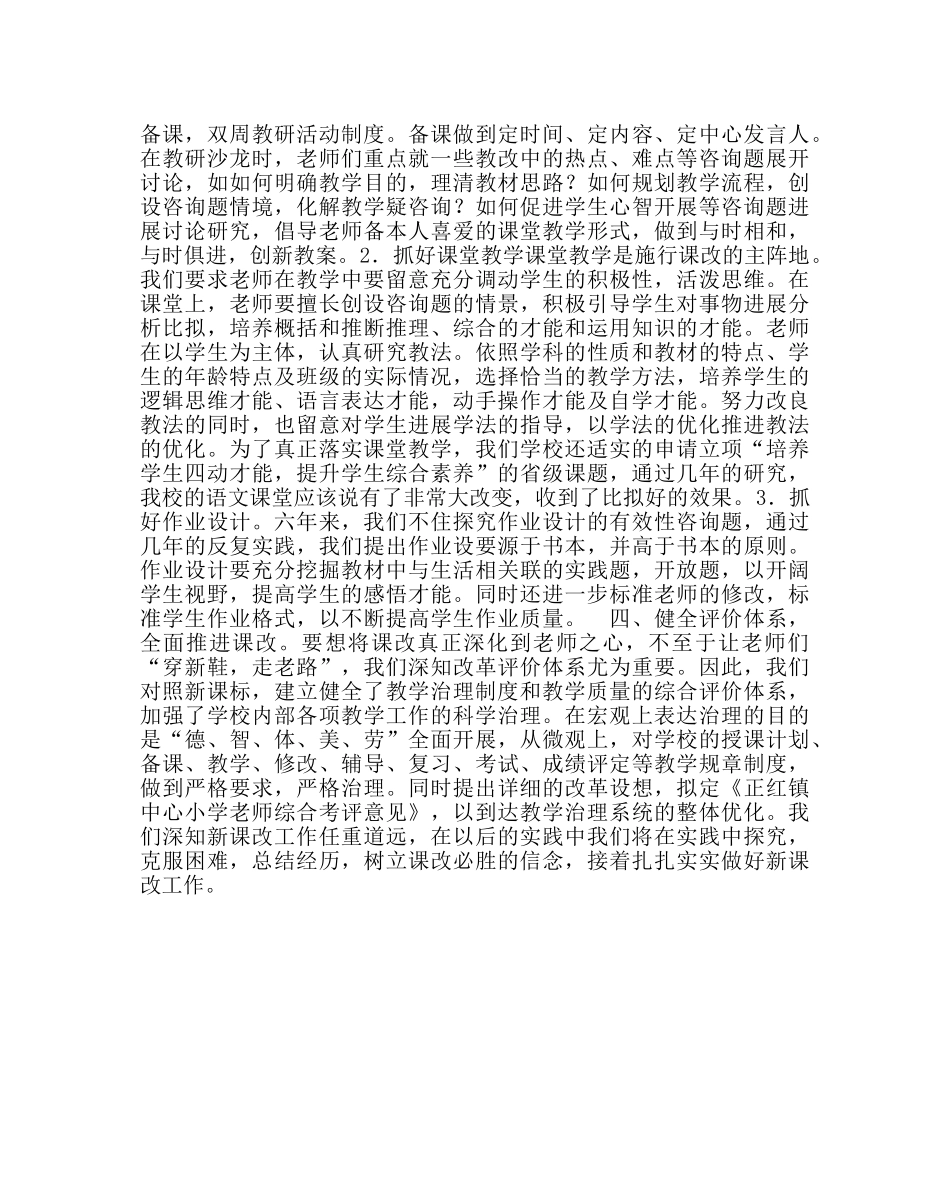 备课，双周教研活动制度。备课做到定时间、定内容、定中心发言人。在教研沙龙时，老师们重点就一些教改中的热点、难点等咨询题展开讨论，如如何明确教学目的，理清教材思路？如何规划教学流程，创设咨询题情境，化解教学疑咨询？如何促进学生心智开展等咨询题进展讨论研究，倡导老师备本人喜爱的课堂教学形式，做到与时相和，与时俱进，创新教案。2．抓好课堂教学课堂教学是施行课改的主阵地。我们要求老师在教学中要留意充分调动学生的积极性，活泼思维。在课堂上，老师要擅长创设咨询题的情景，积极引导学生对事物进展分析比拟，培养概括和推断推理、综合的才能和运用知识的才能。老师在以学生为主体，认真研究教法。依照学科的性质和教材的特点、学生的年龄特点及班级的实际情况，选择恰当的教学方法，培养学生的逻辑思维才能、语言表达才能，动手操作才能及自学才能。努力改良教法的同时，也留意对学生进展学法的指导，以学法的优化推进教法的优化。为了真正落实课堂教学，我们学校还适实的申请立项“培养学生四动才能，提升学生综合素养”的省级课题，通过几年的研究，我校的语文课堂应该说有了非常大改变，收到了比拟好的效果。3．抓好作业设计。六年来，我们不住探究作业设计的有效性咨询题，通过几年的反复实践，我们提出作业设要源于书本，并高于书本的原则。作业设计要充分挖掘教材中与生活相关联的实践题，开放题，以开阔学生视野，提高学生的感悟才能。同时还进一步标准老师的修改，标准学生作业格式，以不断提高学生作业质量。　四、健全评价体系，全面推进课改。要想将课改真正深化到老师之心，不至于让老师们“穿新鞋，走老路”，我们深知改革评价体系尤为重要。因此，我们对照新课标，建立健全了教学治理制度和教学质量的综合评价体系，加强了学校内部各项教学工作的科学治理。在宏观上表达治理的目的是“德、智、体、美、劳”全面开展，从微观上，对学校的授课计划、备课、教学、修改、辅导、复习、考试、成绩评定等教学规章制度，做到严格要求，严格治理。同时提出详细的改革设想，拟定《正红镇中心小学老师综合考评意见》，以到达教学治理系统的整体优化。我们深知新课改工作任重道远，在以后的实践中我们将在实践中探究，克服困难，总结经历，树立课改必胜的信念，接着扎扎实实做好新课改工作。